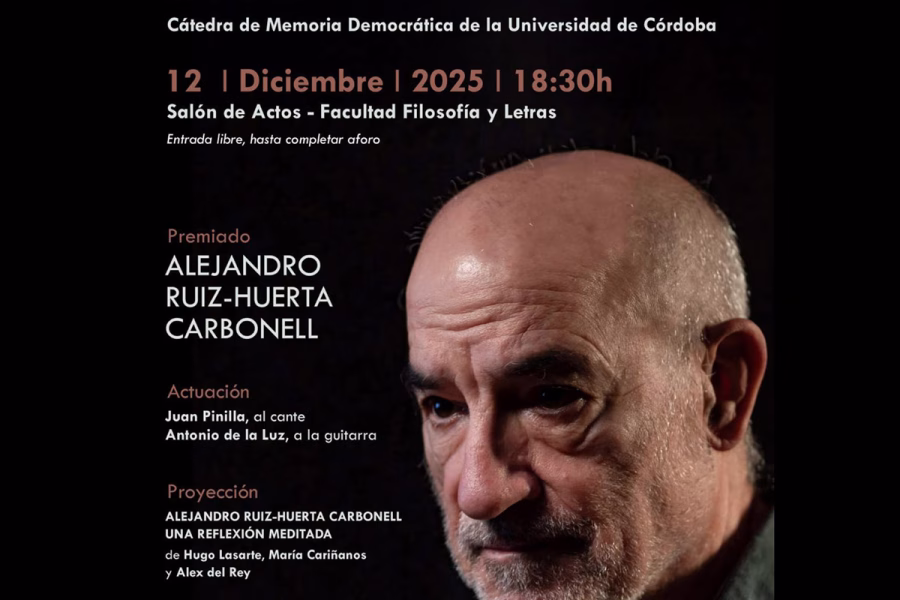 Cátedra de Memoria Democrática de la Universidad de Córdoba

12 | Diciembre | 2025 | 18:30h
Salón de Actos - Facultad Filosofía y Letras
Entrada libre, hasta completar aforo

Premiado
ALEJANDRO
RUIZ-HUERTA
CARBONELL

Actuación
Juan Pinilla, al cante
Antonio de la Luz, a la guitarra

Proyección
ALEJANDRO RUIZ-HUERTA CARBONELL
UNA REFLEXIÓN MEDITADA
de Hugo Lasarte, María Cariñanos
y Alex del Rey